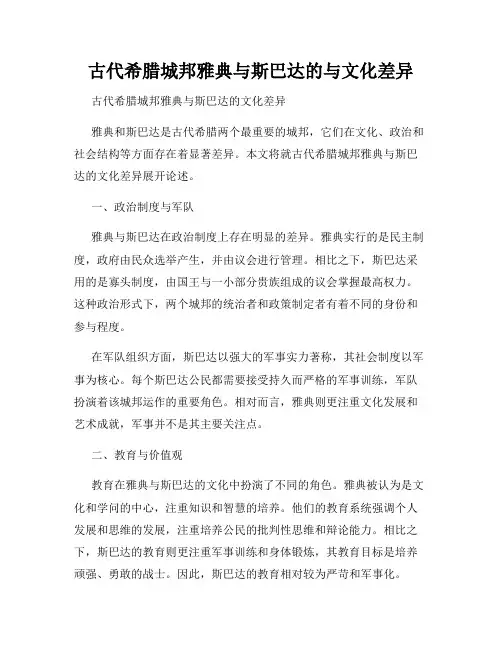 古代希腊城邦雅典与斯巴达的与文化差异

古代希腊城邦雅典与斯巴达的文化差异

雅典和斯巴达是古代希腊两个最重要的城邦，它们在文化、政治和社会结构等方面存在着显著差异。本文将就古代希腊城邦雅典与斯巴达的文化差异展开论述。

一、政治制度与军队

雅典与斯巴达在政治制度上存在明显的差异。雅典实行的是民主制度，政府由民众选举产生，并由议会进行管理。相比之下，斯巴达采用的是寡头制度，由国王与一小部分贵族组成的议会掌握最高权力。这种政治形式下，两个城邦的统治者和政策制定者有着不同的身份和参与程度。

在军队组织方面，斯巴达以强大的军事实力著称，其社会制度以军事为核心。每个斯巴达公民都需要接受持久而严格的军事训练，军队扮演着该城邦运作的重要角色。相对而言，雅典则更注重文化发展和艺术成就，军事并不是其主要关注点。

二、教育与价值观

教育在雅典与斯巴达的文化中扮演了不同的角色。雅典被认为是文化和学问的中心，注重知识和智慧的培养。他们的教育系统强调个人发展和思维的发展，注重培养公民的批判性思维和辩论能力。相比之下，斯巴达的教育则更注重军事训练和身体锻炼，其教育目标是培养顽强、勇敢的战士。因此，斯巴达的教育相对较为严苛和军事化。